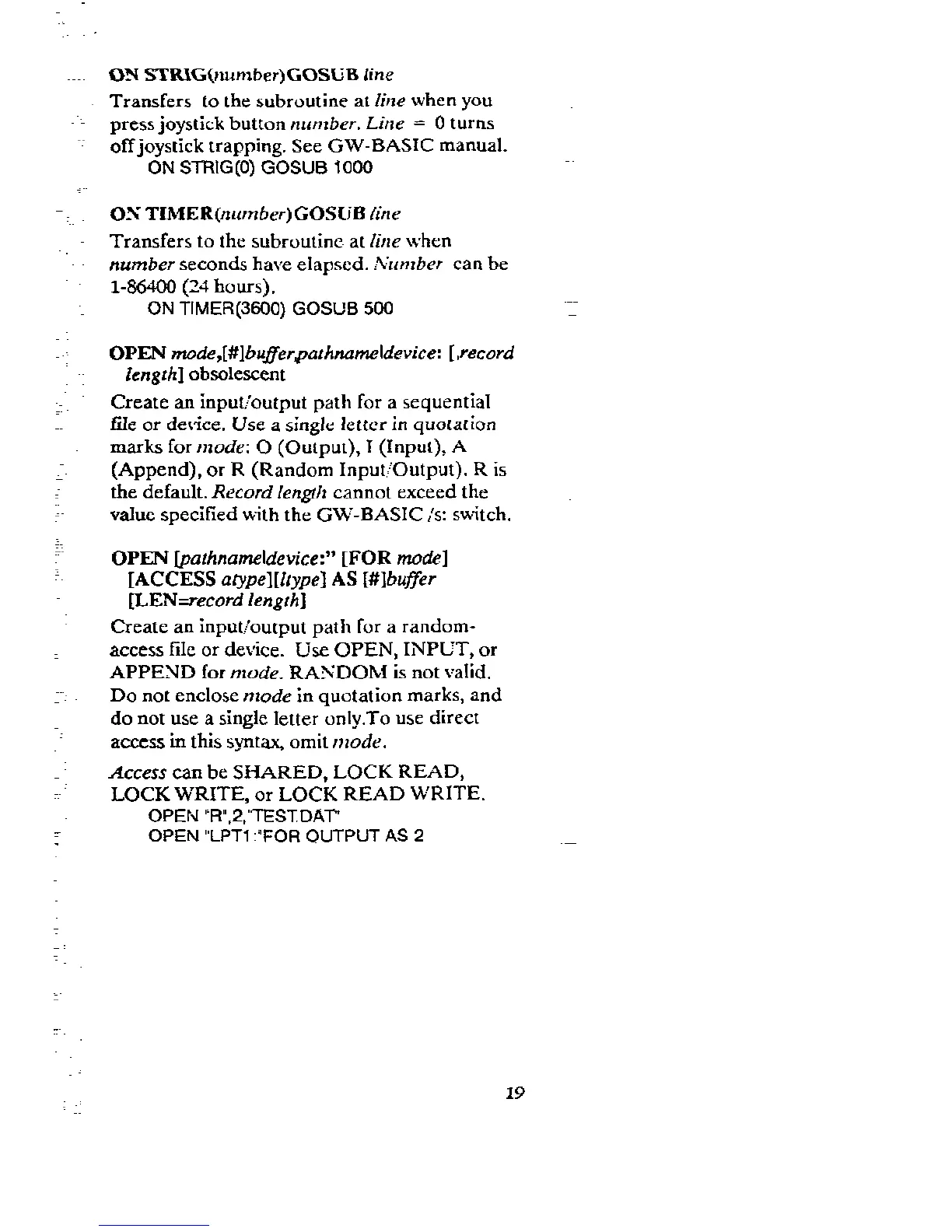 ON STRIG(number)GOSUB line

Transfers to the subroutine at line when you press joystick button number. Line = 0 turns off joystick trapping. See GW-BASIC manual.
ON STRIG(0) GOSUB 1000

ON TIMER(number)GOSUB line

Transfers to the subroutine at line when number seconds have elapsed. Number can be 1-86400 (24 hours).
ON TIMER(3600) GOSUB 500

OPEN mode,[#]buffer,pathname|device: [,record length] obsolescent

Create an input/output path for a sequential file or device. Use a single letter in quotation marks for mode: O (Output), I (Input), A (Append), or R (Random Input/Output). R is the default. Record length cannot exceed the value specified with the GW-BASIC /s: switch.

OPEN [pathname|device:" [FOR mode] [ACCESS atype][ltype] AS [#]buffer [LEN=record length]

Create an input/output path for a random-access file or device. Use OPEN, INPUT, or APPEND for mode. RANDOM is not valid. Do not enclose mode in quotation marks, and do not use a single letter only.To use direct access in this syntax, omit mode.

Access can be SHARED, LOCK READ, LOCK WRITE, or LOCK READ WRITE.
OPEN "R",2,"TEST.DAT"
OPEN "LPT1:"FOR OUTPUT AS 2

19